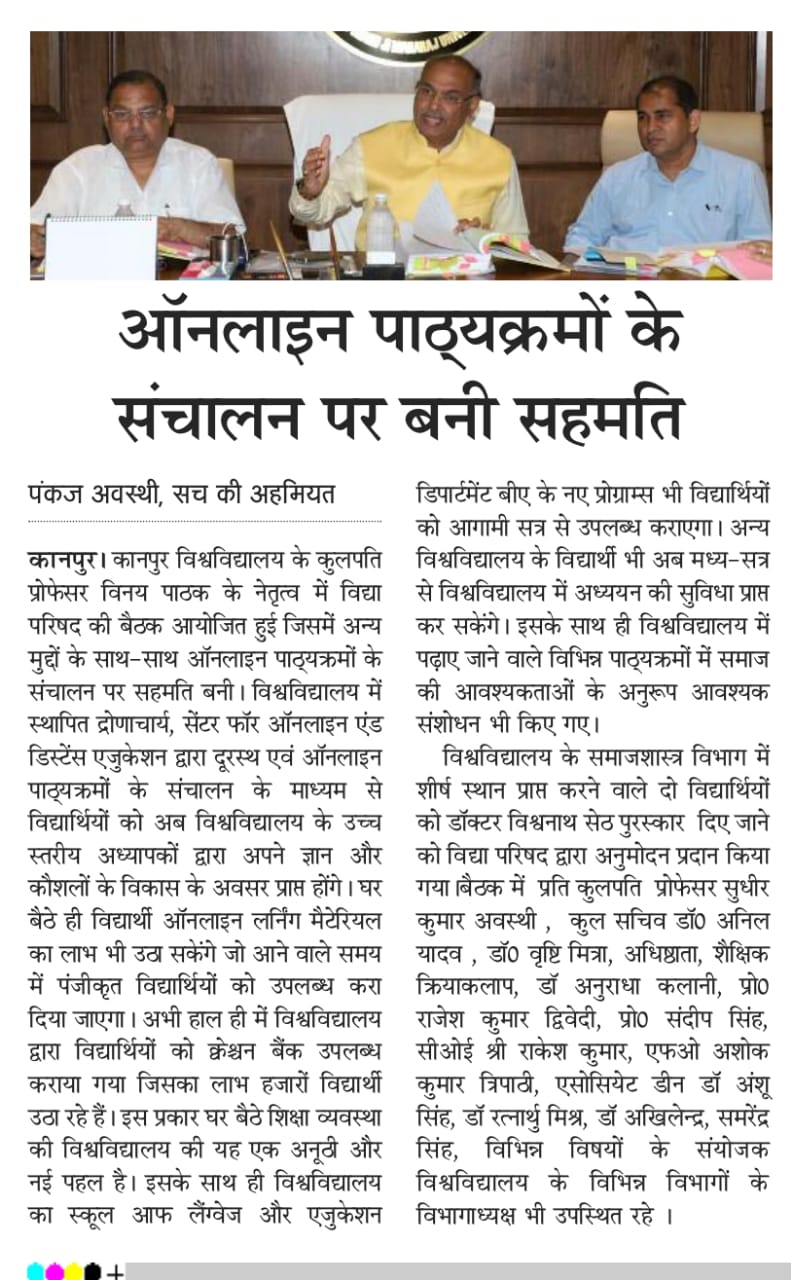 ऑनलाइन पाठ्यक्रमों के संचालन पर बनी सहमति

पंकज अवस्थी, सच की अहमियत

कानपुर। कानपुर विश्वविद्यालय के कुलपति प्रोफेसर विनय पाठक के नेतृत्व में विद्या परिषद की बैठक आयोजित हुई जिसमें अन्य मुद्दों के साथ-साथ ऑनलाइन पाठ्यक्रमों के संचालन पर सहमति बनी। विश्वविद्यालय में स्थापित द्रोणाचार्य, सेंटर फॉर ऑनलाइन एंड डिस्टेंस एजुकेशन द्वारा दूरस्थ एवं ऑनलाइन पाठ्यक्रमों के संचालन के माध्यम से विद्यार्थियों को अब विश्वविद्यालय के उच्च स्तरीय अध्यापकों द्वारा अपने ज्ञान और कौशलों के विकास के अवसर प्राप्त होंगे। घर बैठे ही विद्यार्थी ऑनलाइन लर्निंग मैटेरियल का लाभ भी उठा सकेंगे जो आने वाले समय में पंजीकृत विद्यार्थियों को उपलब्ध करा दिया जाएगा। अभी हाल ही में विश्वविद्यालय द्वारा विद्यार्थियों को क्वेश्चन बैंक उपलब्ध कराया गया जिसका लाभ हजारों विद्यार्थी उठा रहे हैं। इस प्रकार घर बैठे शिक्षा व्यवस्था की विश्वविद्यालय की यह एक अनूठी और नई पहल है। इसके साथ ही विश्वविद्यालय का स्कूल आफ लैंग्वेज और एजुकेशन डिपार्टमेंट बीए के नए प्रोग्राम्स भी विद्यार्थियों को आगामी सत्र से उपलब्ध कराएगा। अन्य विश्वविद्यालय के विद्यार्थी भी अब मध्य-सत्र से विश्वविद्यालय में अध्ययन की सुविधा प्राप्त कर सकेंगे। इसके साथ ही विश्वविद्यालय में पढ़ाए जाने वाले विभिन्न पाठ्यक्रमों में समाज की आवश्यकताओं के अनुरूप आवश्यक संशोधन भी किए गए।

विश्वविद्यालय के समाजशास्त्र विभाग में शीर्ष स्थान प्राप्त करने वाले दो विद्यार्थियों को डॉक्टर विश्वनाथ सेठ पुरस्कार दिए जाने को विद्या परिषद द्वारा अनुमोदन प्रदान किया गया।बैठक में प्रति कुलपति प्रोफेसर सुधीर कुमार अवस्थी , कुल सचिव डॉ0 अनिल यादव , डॉ0 वृष्टि मित्रा, अधिष्ठाता, शैक्षिक क्रियाकलाप, डॉ अनुराधा कलानी, प्रो0 राजेश कुमार द्विवेदी, प्रो0 संदीप सिंह, सीओई श्री राकेश कुमार, एफओ अशोक कुमार त्रिपाठी, एसोसियेट डीन डॉ अंशू सिंह, डॉ रत्नार्थु मिश्र, डॉ अखिलेन्द्र, समरेंद्र सिंह, विभिन्न विषयों के संयोजक विश्वविद्यालय के विभिन्न विभागों के विभागाध्यक्ष भी उपस्थित रहे ।